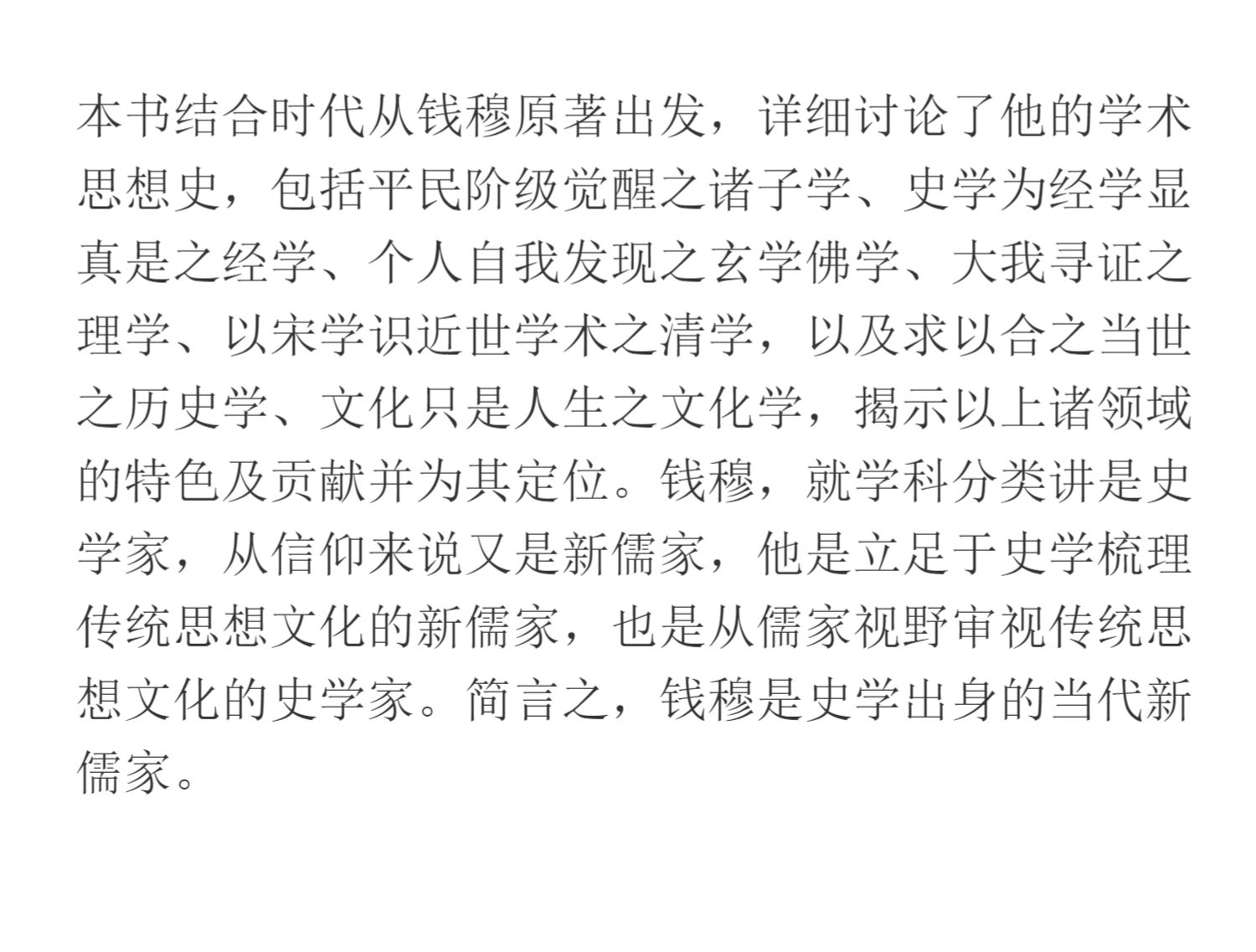 本书结合时代从钱穆原著出发，详细讨论了他的学术思想史，包括平民阶级觉醒之诸子学、史学为经学显真是之经学、个人自我发现之玄学佛学、大我寻证之理学、以宋学识近世学术之清学，以及求以合之当世之历史学、文化只是人生之文化学，揭示以上诸领域的特色及贡献并为其定位。钱穆，就学科分类讲是史学家，从信仰来说又是新儒家，他是立足于史学梳理传统思想文化的新儒家，也是从儒家视野审视传统思想文化的史学家。简言之，钱穆是史学出身的当代新儒家。